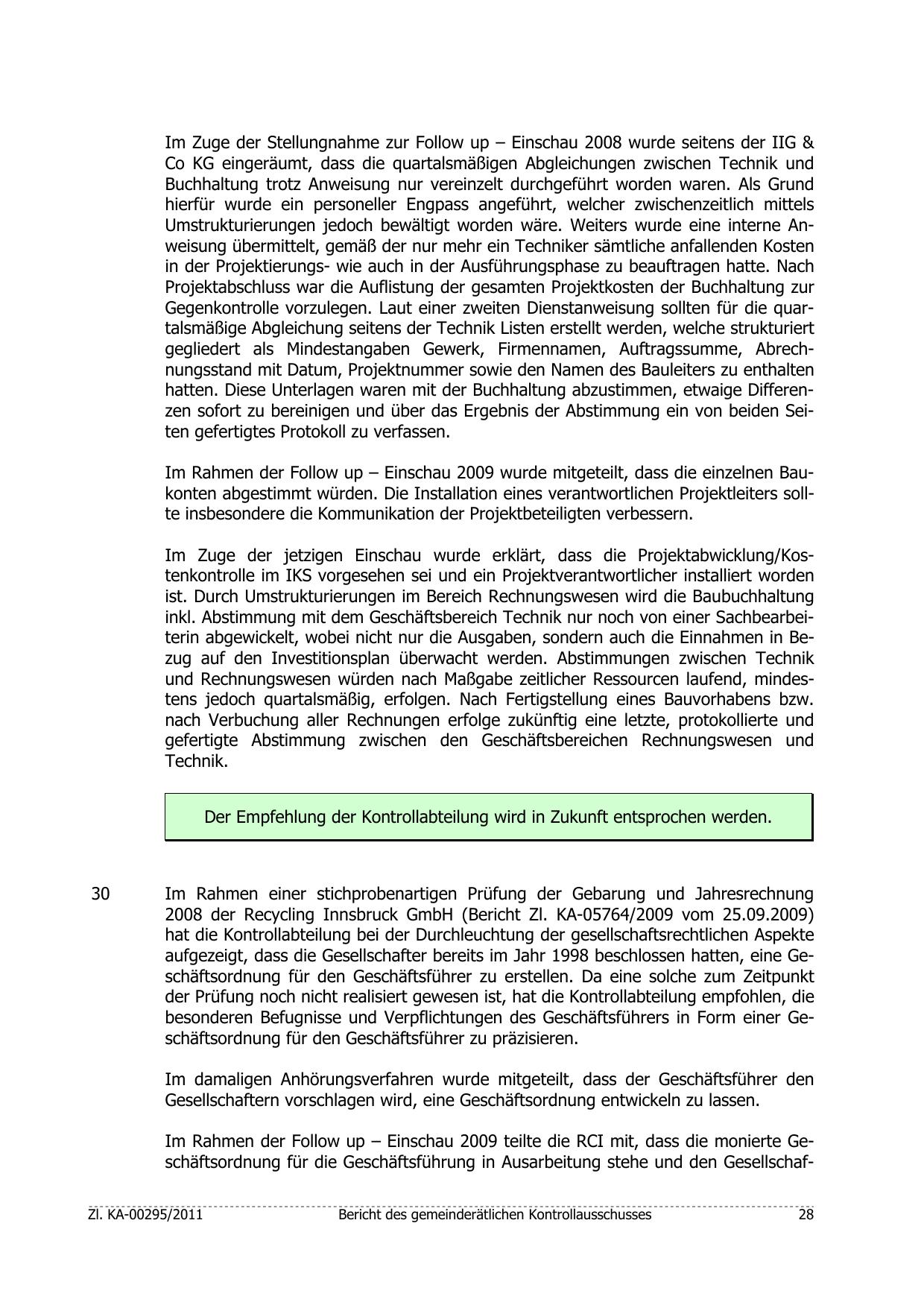 Im Zuge der Stellungnahme zur Follow up – Einschau 2008 wurde seitens der IIG & Co KG eingeräumt, dass die quartalsmäßigen Abgleichungen zwischen Technik und Buchhaltung trotz Anweisung nur vereinzelt durchgeführt worden waren. Als Grund hierfür wurde ein personeller Engpass angeführt, welcher zwischenzeitlich mittels Umstrukturierungen jedoch bewältigt worden wäre. Weiters wurde eine interne Anweisung übermittelt, gemäß der nur mehr ein Techniker sämtliche anfallenden Kosten in der Projektierungs- wie auch in der Ausführungsphase zu beauftragen hatte. Nach Projektabschluss war die Auflistung der gesamten Projektkosten der Buchhaltung zur Gegenkontrolle vorzulegen. Laut einer zweiten Dienstanweisung sollten für die quartalsmäßige Abgleichung seitens der Technik Listen erstellt werden, welche strukturiert gegliedert als Mindestangaben Gewerk, Firmennamen, Auftragssumme, Abrechnungsstand mit Datum, Projektnummer sowie den Namen des Bauleiters zu enthalten hatten. Diese Unterlagen waren mit der Buchhaltung abzustimmen, etwaige Differenzen sofort zu bereinigen und über das Ergebnis der Abstimmung ein von beiden Seiten gefertigtes Protokoll zu verfassen.

Im Rahmen der Follow up – Einschau 2009 wurde mitgeteilt, dass die einzelnen Baukonten abgestimmt würden. Die Installation eines verantwortlichen Projektleiters sollte insbesondere die Kommunikation der Projektbeteiligten verbessern.

Im Zuge der jetzigen Einschau wurde erklärt, dass die Projektabwicklung/Kostenkontrolle im IKS vorgesehen sei und ein Projektverantwortlicher installiert worden ist. Durch Umstrukturierungen im Bereich Rechnungswesen wird die Baubuchhaltung inkl. Abstimmung mit dem Geschäftsbereich Technik nur noch von einer Sachbearbeiterin abgewickelt, wobei nicht nur die Ausgaben, sondern auch die Einnahmen in Bezug auf den Investitionsplan überwacht werden. Abstimmungen zwischen Technik und Rechnungswesen würden nach Maßgabe zeitlicher Ressourcen laufend, mindestens jedoch quartalsmäßig, erfolgen. Nach Fertigstellung eines Bauvorhabens bzw. nach Verbuchung aller Rechnungen erfolge zukünftig eine letzte, protokollierte und gefertigte Abstimmung zwischen den Geschäftsbereichen Rechnungswesen und Technik.

Der Empfehlung der Kontrollabteilung wird in Zukunft entsprochen werden.

30 Im Rahmen einer stichprobenartigen Prüfung der Gebarung und Jahresrechnung 2008 der Recycling Innsbruck GmbH (Bericht Zl. KA-05764/2009 vom 25.09.2009) hat die Kontrollabteilung bei der Durchleuchtung der gesellschaftsrechtlichen Aspekte aufgezeigt, dass die Gesellschafter bereits im Jahr 1998 beschlossen hatten, eine Geschäftsordnung für den Geschäftsführer zu erstellen. Da eine solche zum Zeitpunkt der Prüfung noch nicht realisiert gewesen ist, hat die Kontrollabteilung empfohlen, die besonderen Befugnisse und Verpflichtungen des Geschäftsführers in Form einer Geschäftsordnung für den Geschäftsführer zu präzisieren.

Im damaligen Anhörungsverfahren wurde mitgeteilt, dass der Geschäftsführer den Gesellschaftern vorschlagen wird, eine Geschäftsordnung entwickeln zu lassen.

Im Rahmen der Follow up – Einschau 2009 teilte die RCI mit, dass die monierte Geschäftsordnung für die Geschäftsführung in Ausarbeitung stehe und den Gesellschaf-

Zl. KA-00295/2011 Bericht des gemeinderätlichen Kontrollausschusses 28